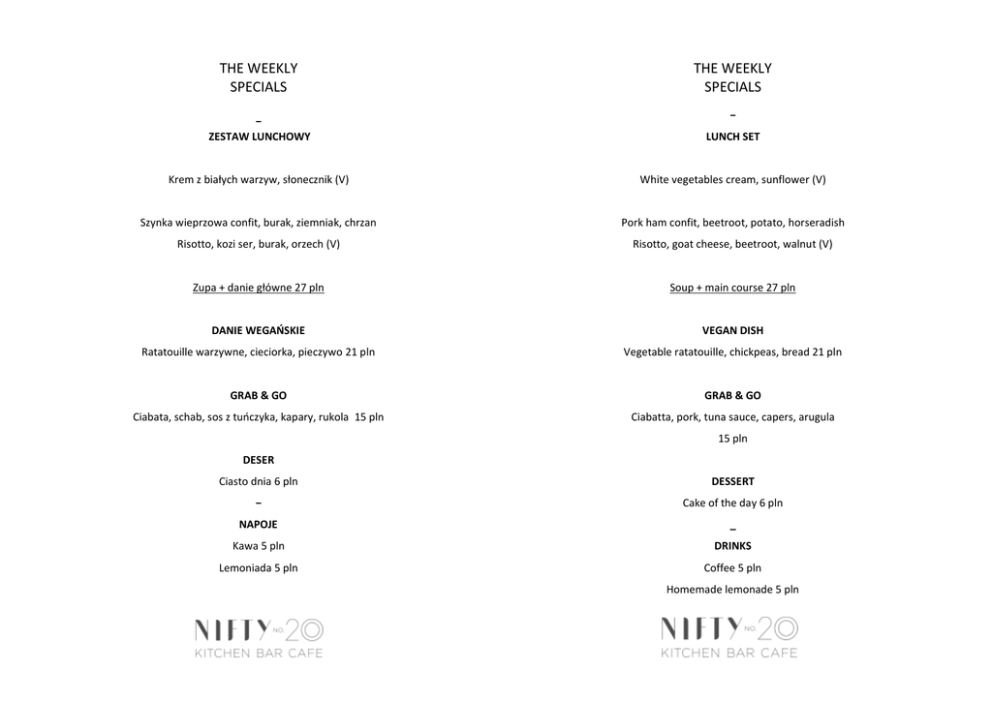 THE WEEKLY
SPECIALS

–

ZESTAW LUNCHOWY

Krem z białych warzyw, słonecznik (V)

Szynka wieprzowa confit, burak, ziemniak, chrzan

Risotto, kozi ser, burak, orzech (V)

Zupa + danie główne 27 pln

DANIE WEGAŃSKIE

Ratatouille warzywne, cieciorka, pieczywo 21 pln

GRAB & GO

Ciabata, schab, sos z tuńczyka, kapary, rukola 15 pln

DESER

Ciasto dnia 6 pln

–

NAPOJE

Kawa 5 pln

Lemoniada 5 pln

NIFTY NO. 20
KITCHEN BAR CAFE

THE WEEKLY
SPECIALS

–

LUNCH SET

White vegetables cream, sunflower (V)

Pork ham confit, beetroot, potato, horseradish

Risotto, goat cheese, beetroot, walnut (V)

Soup + main course 27 pln

VEGAN DISH

Vegetable ratatouille, chickpeas, bread 21 pln

GRAB & GO

Ciabatta, pork, tuna sauce, capers, arugula

15 pln

DESSERT

Cake of the day 6 pln

–

DRINKS

Coffee 5 pln

Homemade lemonade 5 pln

NIFTY NO. 20
KITCHEN BAR CAFE